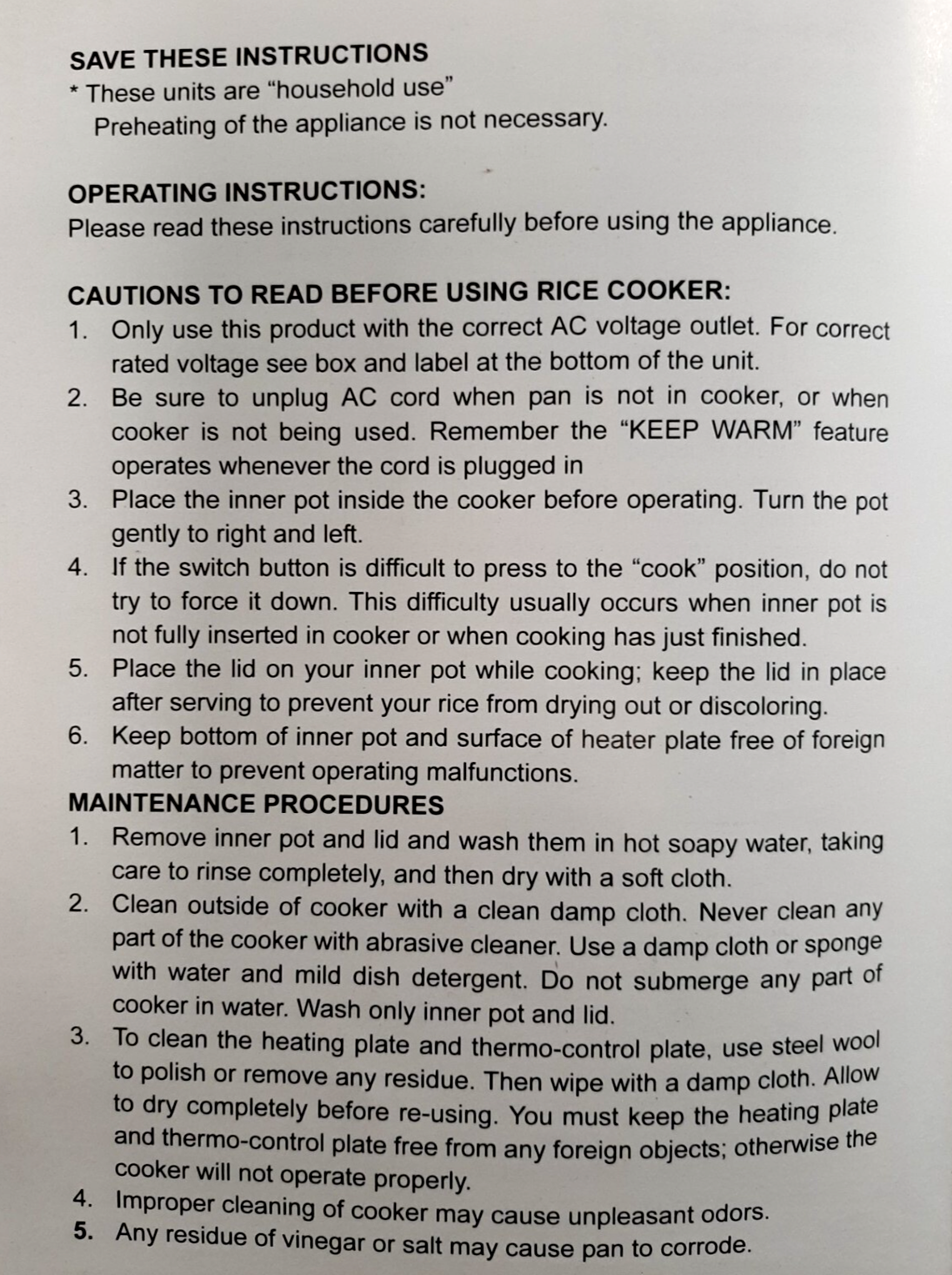 SAVE THESE INSTRUCTIONS
* These units are “household use”
Preheating of the appliance is not necessary.

OPERATING INSTRUCTIONS:
Please read these instructions carefully before using the appliance.

CAUTIONS TO READ BEFORE USING RICE COOKER:
1. Only use this product with the correct AC voltage outlet. For correct rated voltage see box and label at the bottom of the unit.
2. Be sure to unplug AC cord when pan is not in cooker, or when cooker is not being used. Remember the “KEEP WARM” feature operates whenever the cord is plugged in
3. Place the inner pot inside the cooker before operating. Turn the pot gently to right and left.
4. If the switch button is difficult to press to the “cook” position, do not try to force it down. This difficulty usually occurs when inner pot is not fully inserted in cooker or when cooking has just finished.
5. Place the lid on your inner pot while cooking; keep the lid in place after serving to prevent your rice from drying out or discoloring.
6. Keep bottom of inner pot and surface of heater plate free of foreign matter to prevent operating malfunctions.
MAINTENANCE PROCEDURES
1. Remove inner pot and lid and wash them in hot soapy water, taking care to rinse completely, and then dry with a soft cloth.
2. Clean outside of cooker with a clean damp cloth. Never clean any part of the cooker with abrasive cleaner. Use a damp cloth or sponge with water and mild dish detergent. Do not submerge any part of cooker in water. Wash only inner pot and lid.
3. To clean the heating plate and thermo-control plate, use steel wool to polish or remove any residue. Then wipe with a damp cloth. Allow to dry completely before re-using. You must keep the heating plate and thermo-control plate free from any foreign objects; otherwise the cooker will not operate properly.
4. Improper cleaning of cooker may cause unpleasant odors.
5. Any residue of vinegar or salt may cause pan to corrode.